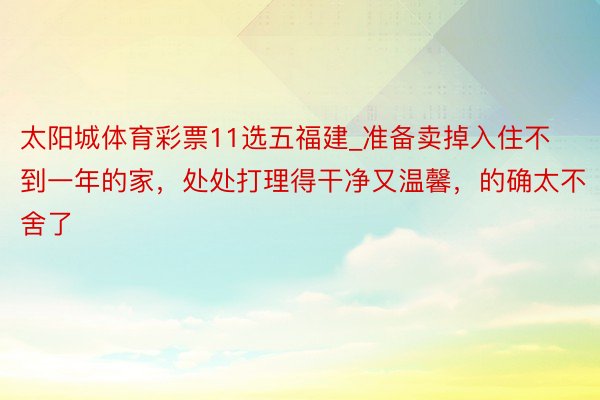 太阳城体育彩票11选五福建_准备卖掉入住不到一年的家，处处打理得干净又温馨，的确太不舍了